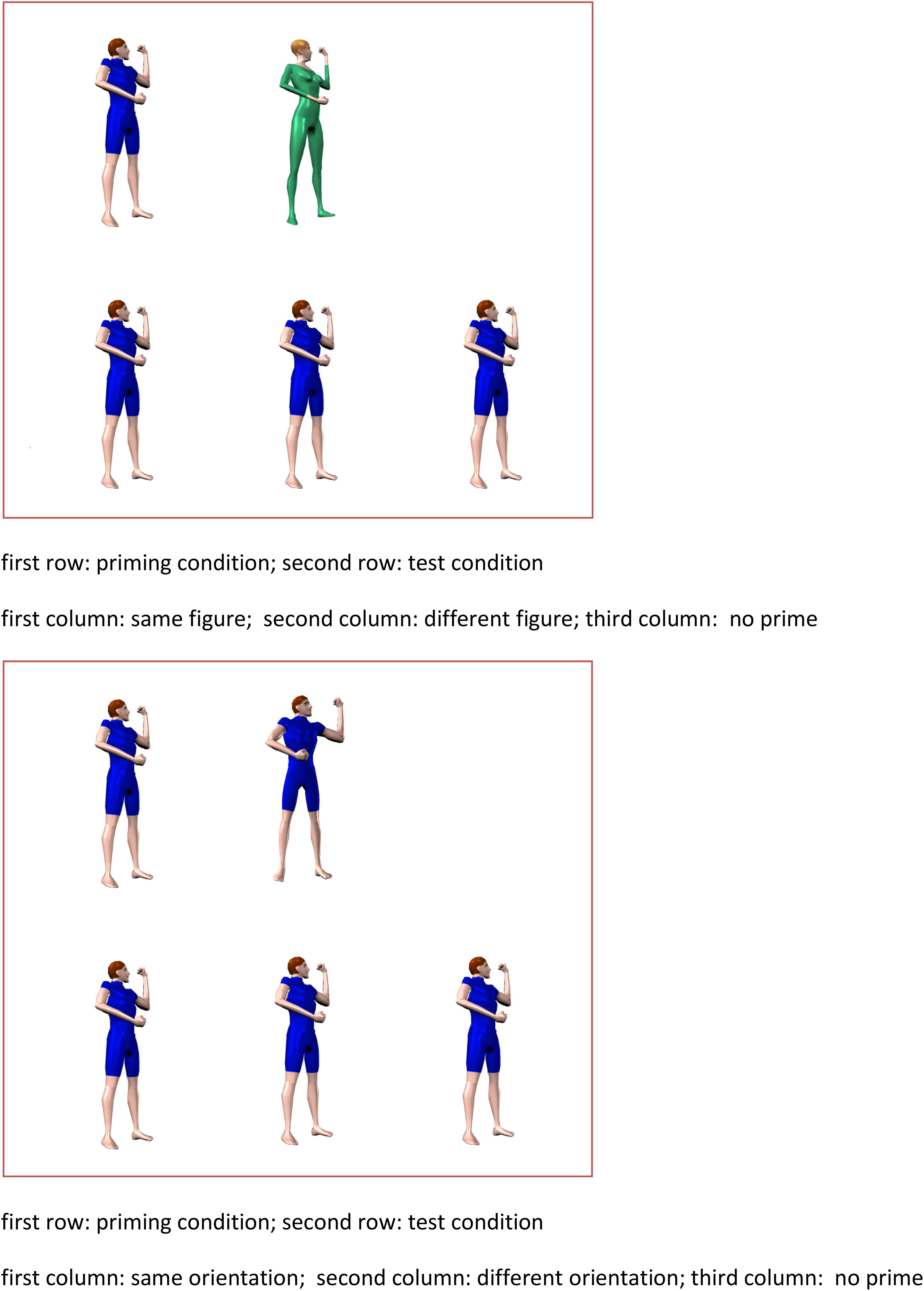 first row: priming condition; second row: test condition

first column: same figure; second column: different figure; third column: no prime

first row: priming condition; second row: test condition

first column: same orientation; second column: different orientation; third column: no prime